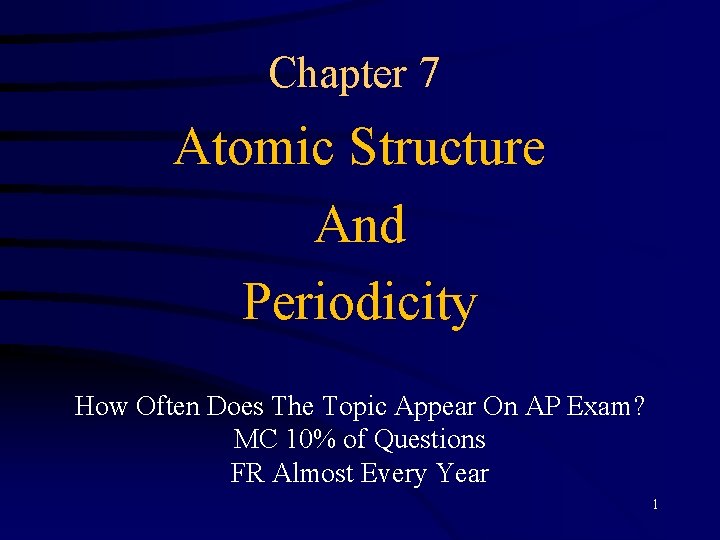 Chapter 7

Atomic Structure
And
Periodicity

How Often Does The Topic Appear On AP Exam?
MC 10% of Questions
FR Almost Every Year

1